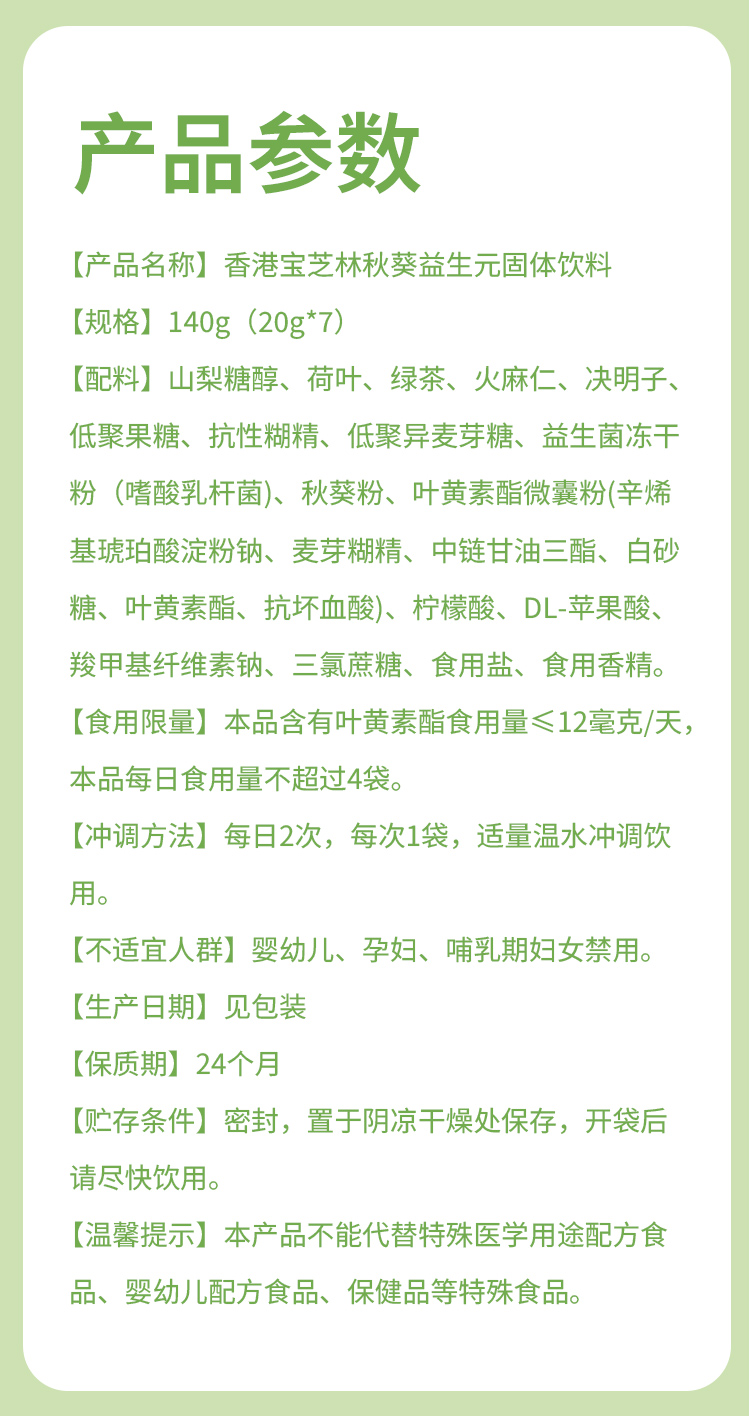 产品参数

【产品名称】香港宝芝林秋葵益生元固体饮料

【规格】140g（20g*7）

【配料】山梨糖醇、荷叶、绿茶、火麻仁、决明子、低聚果糖、抗性糊精、低聚异麦芽糖、益生菌冻干粉（嗜酸乳杆菌）、秋葵粉、叶黄素酯微囊粉(辛烯基琥珀酸淀粉钠、麦芽糊精、中链甘油三酯、白砂糖、叶黄素酯、抗坏血酸)、柠檬酸、DL-苹果酸、羧甲基纤维素钠、三氯蔗糖、食用盐、食用香精。

【食用限量】本品含有叶黄素酯食用量≤12毫克/天，本品每日食用量不超过4袋。

【冲调方法】每日2次，每次1袋，适量温水冲调饮用。

【不适宜人群】婴幼儿、孕妇、哺乳期妇女禁用。

【生产日期】见包装

【保质期】24个月

【贮存条件】密封，置于阴凉干燥处保存，开袋后请尽快饮用。

【温馨提示】本产品不能代替特殊医学用途配方食品、婴幼儿配方食品、保健品等特殊食品。